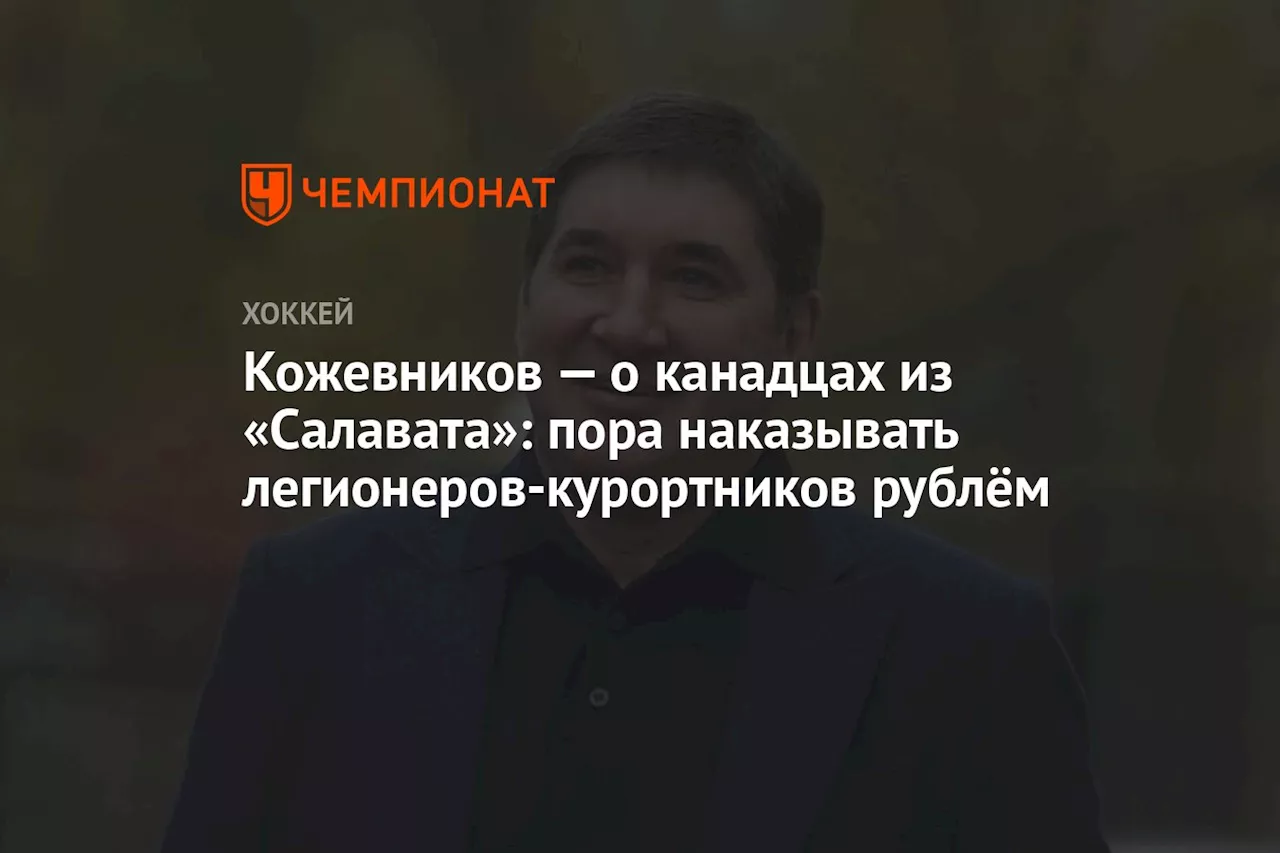 ЧЕМПИОНАТ

ХОККЕЙ

Кожевников — о канадцах из «Салавата»: пора наказывать легионеров-курортников рублём